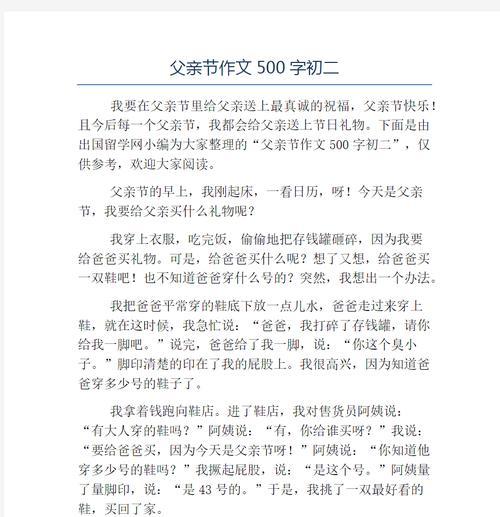 父亲节作文 500 字初二

我要在父亲节里给父亲送上最真诚的祝福，父亲节快乐！且今后每一个父亲节，我都会给父亲送上节日礼物。下面是由出国留学网小编为大家整理的“父亲节作文 500 字初二”，仅供参考，欢迎大家阅读。

父亲节的早上，我刚起床，一看日历，呀！今天是父亲节，我要给父亲买什么礼物呢？

我穿上衣服，吃完饭，偷偷地把存钱罐砸碎，因为我要给爸爸买礼物。可是，给爸爸买什么呢？想了又想，给爸爸买一双鞋吧！也不知道爸爸穿什么号的？突然，我想出一个办法。

我把爸爸平常穿的鞋底下放一点儿水，爸爸走过来穿上鞋，就在这时候，我急忙说：“爸爸，我打碎了存钱罐，请你给我一脚吧。”说完，爸爸给了我一脚，说：“你这个臭小子。”脚印清楚的印在了我的屁股上。我很高兴，因为知道爸爸穿多少号的鞋子了。

我拿着钱跑向鞋店。进了鞋店，我对售货员阿姨说：“有大人穿的鞋吗？”阿姨说：“有，你给谁买呀？”我说：“要给爸爸买，因为今天是父亲节呀！”阿姨说：“你知道他穿多少号的鞋吗？”我撅起屁股，说：“是这个号。”阿姨量了量脚印，说：“是 43 号的。”于是，我挑了一双最好看的鞋，买回了家。